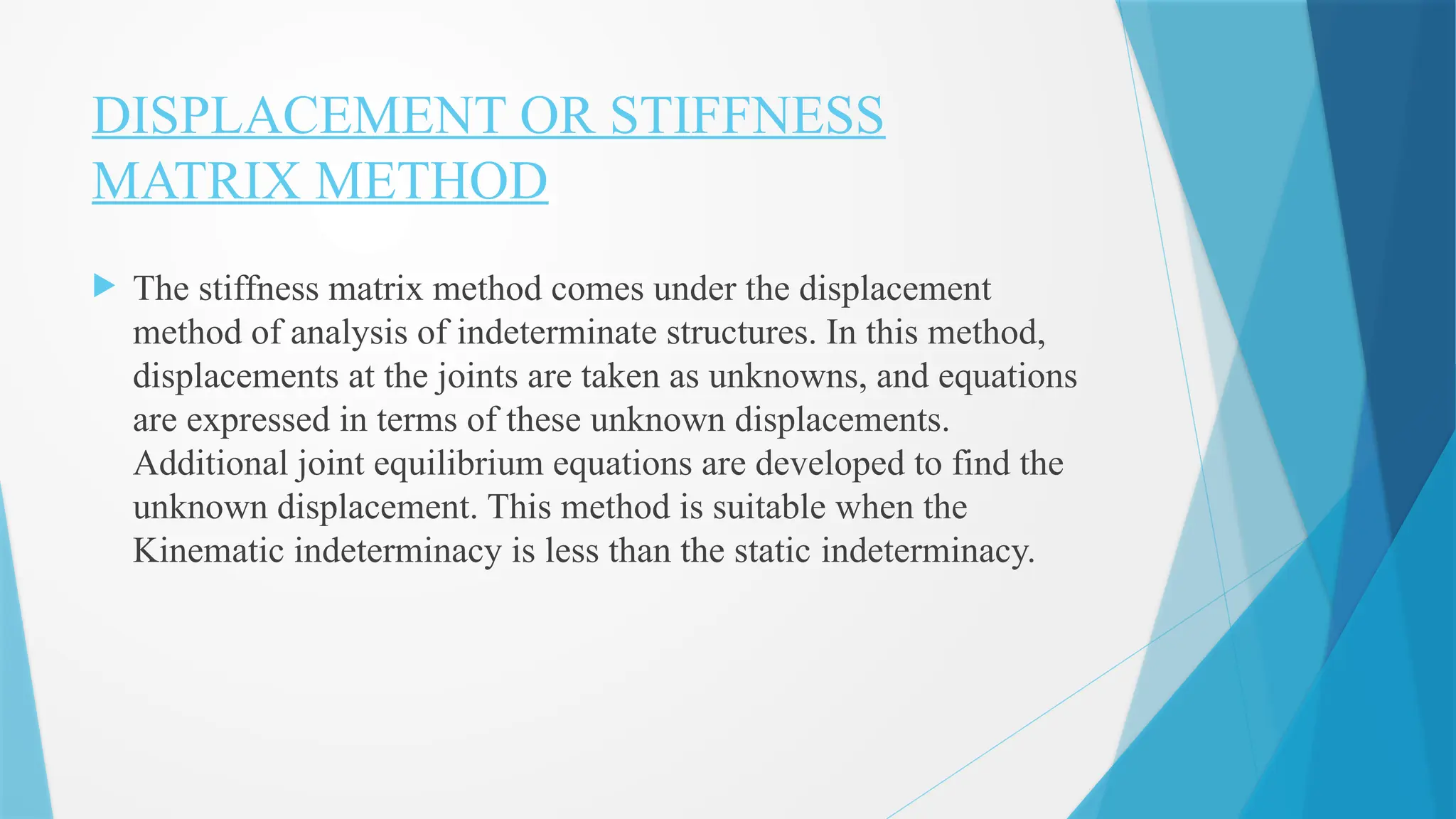 DISPLACEMENT OR STIFFNESS MATRIX METHOD

The stiffness matrix method comes under the displacement method of analysis of indeterminate structures. In this method, displacements at the joints are taken as unknowns, and equations are expressed in terms of these unknown displacements. Additional joint equilibrium equations are developed to find the unknown displacement. This method is suitable when the Kinematic indeterminacy is less than the static indeterminacy.